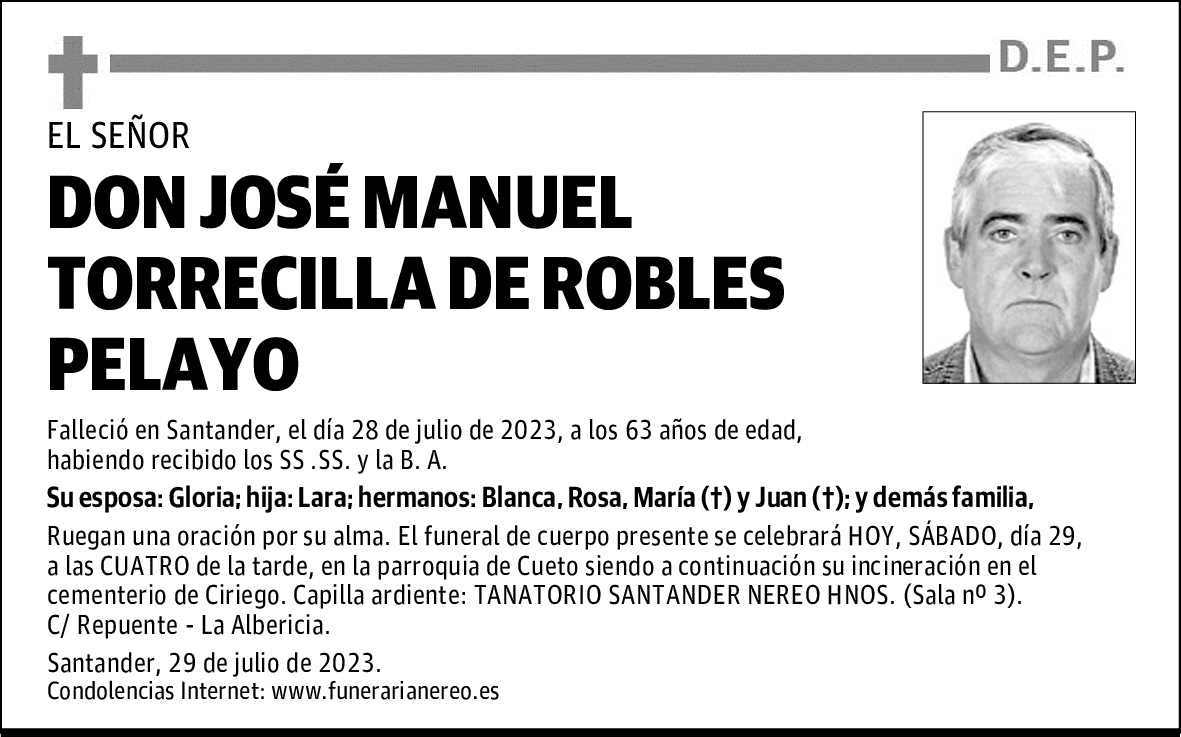 D.E.P.

EL SEÑOR

DON JOSÉ MANUEL TORRECILLA DE ROBLES PELAYO

Falleció en Santander, el día 28 de julio de 2023, a los 63 años de edad, habiendo recibido los SS .SS. y la B. A.

Su esposa: Gloria; hija: Lara; hermanos: Blanca, Rosa, María (†) y Juan (†); y demás familia,

Ruegan una oración por su alma. El funeral de cuerpo presente se celebrará HOY, SÁBADO, día 29, a las CUATRO de la tarde, en la parroquia de Cueto siendo a continuación su incineración en el cementerio de Ciriego. Capilla ardiente: TANATORIO SANTANDER NEREO HNOS. (Sala nº 3). C/ Repuente - La Albericia.

Santander, 29 de julio de 2023.
Condolencias Internet: www.funerarianereo.es